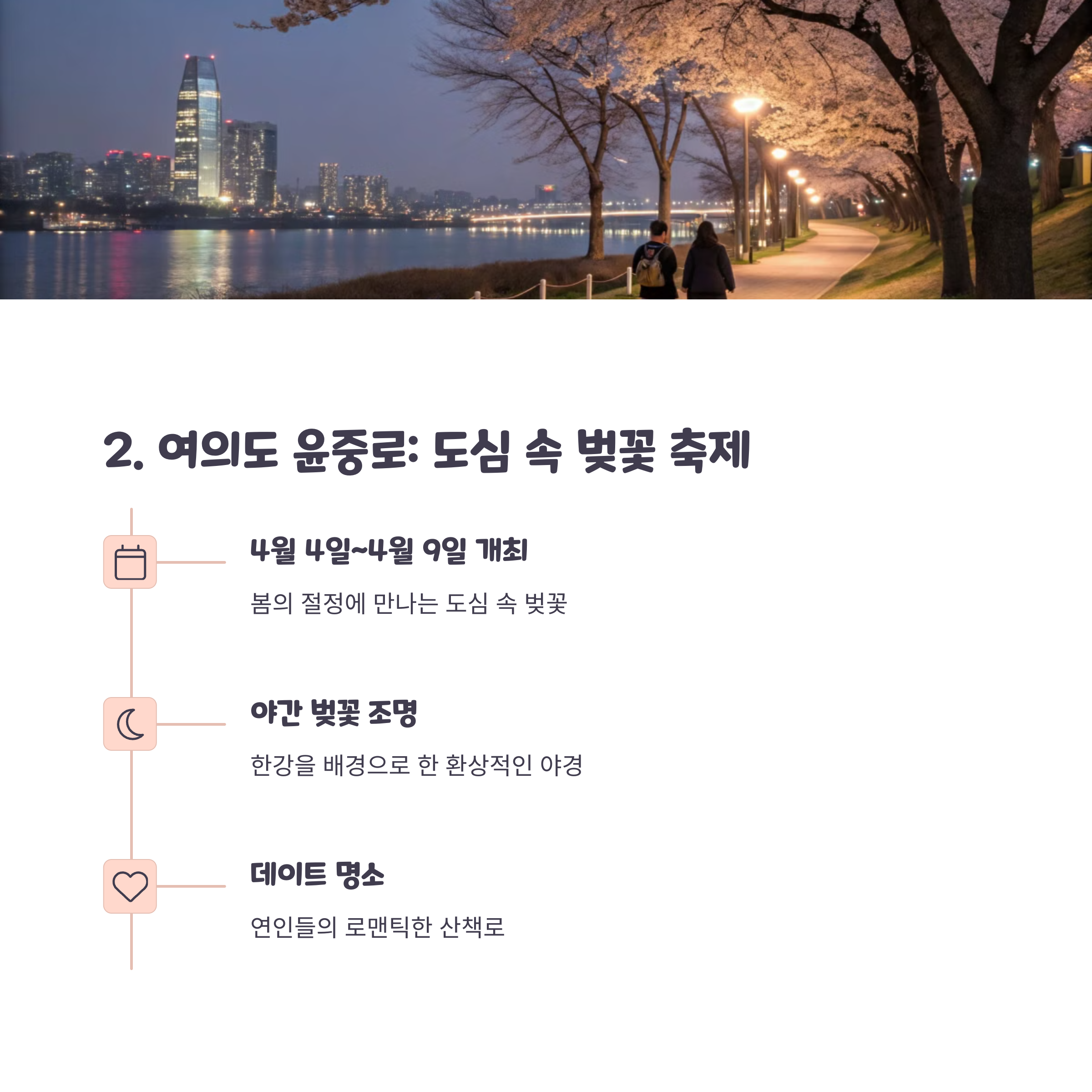 2. 여의도 윤중로: 도심 속 벚꽃 축제

4월 4일~4월 9일 개최

봄의 절정에 만나는 도심 속 벚꽃

야간 벚꽃 조명

한강을 배경으로 한 환상적인 야경

데이트 명소

연인들의 로맨틱한 산책로